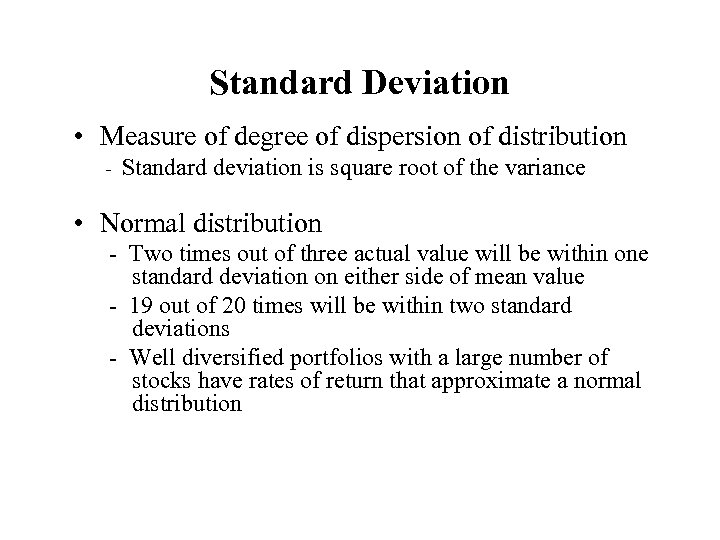 Standard Deviation

• Measure of degree of dispersion of distribution
- Standard deviation is square root of the variance

• Normal distribution
- Two times out of three actual value will be within one standard deviation on either side of mean value
- 19 out of 20 times will be within two standard deviations
- Well diversified portfolios with a large number of stocks have rates of return that approximate a normal distribution